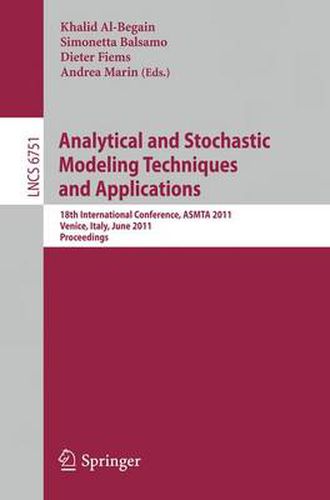 Khalid Al-Begain
Simonetta Balsamo
Dieter Fiems
Andrea Marin (Eds.)

LNCS 6751

Analytical and Stochastic Modeling Techniques and Applications

18th International Conference, ASMTA 2011
Venice, Italy, June 2011
Proceedings

Springer